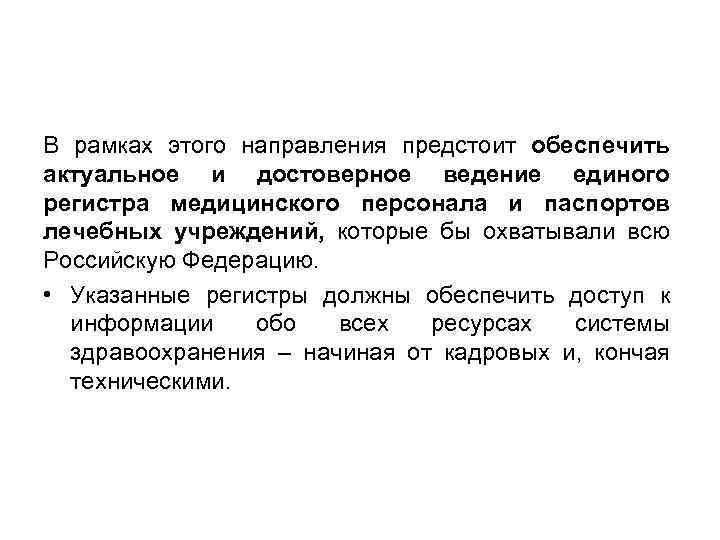 В рамках этого направления предстоит обеспечить актуальное и достоверное ведение единого регистра медицинского персонала и паспортов лечебных учреждений, которые бы охватывали всю Российскую Федерацию.

• Указанные регистры должны обеспечить доступ к информации обо всех ресурсах системы здравоохранения – начиная от кадровых и, кончая техническими.